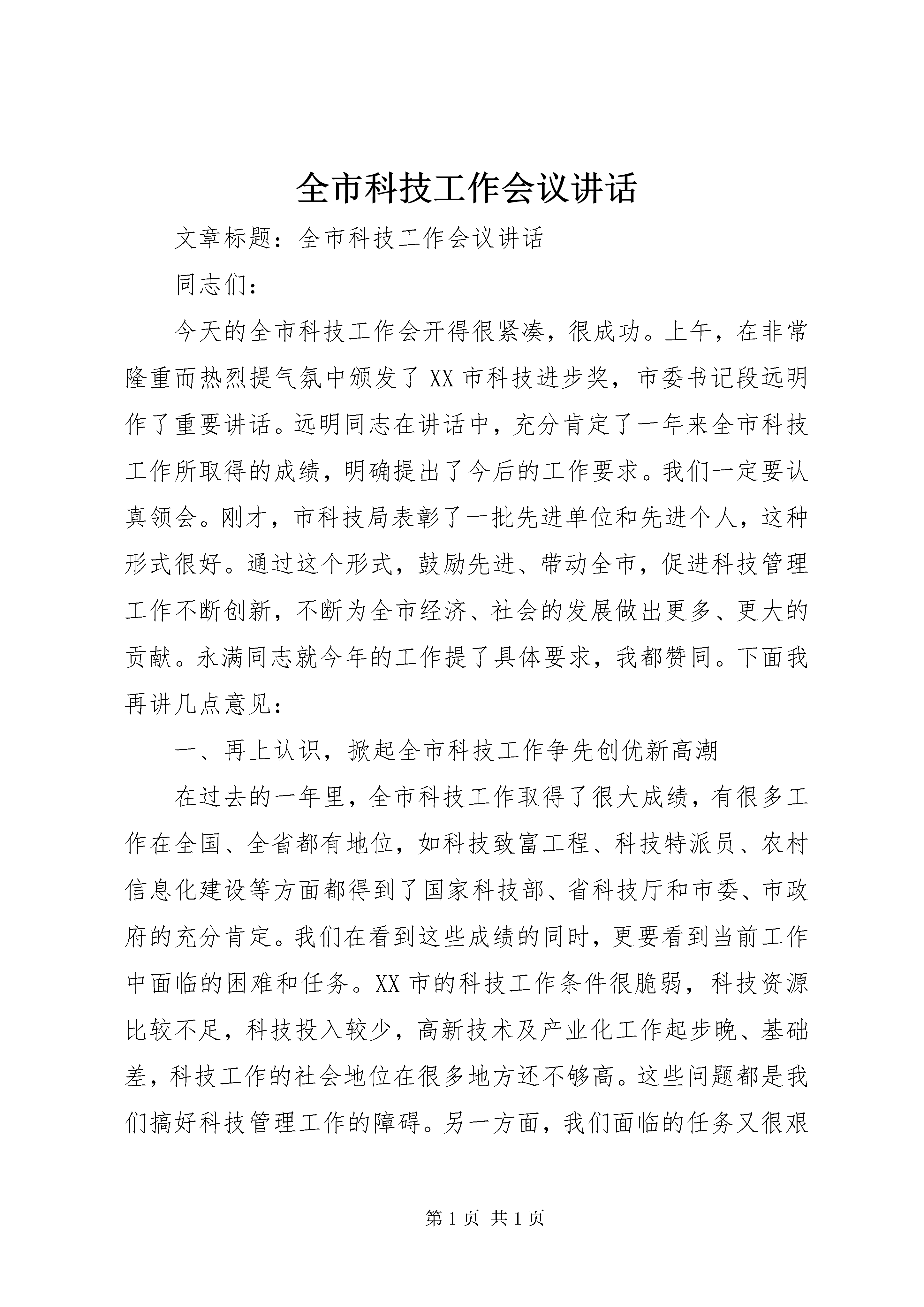 全市科技工作会议讲话

文章标题：全市科技工作会议讲话

同志们：

今天的全市科技工作会开得很紧凑，很成功。上午，在非常隆重而热烈提气氛中颁发了XX市科技进步奖，市委书记段远明作了重要讲话。远明同志在讲话中，充分肯定了一年来全市科技工作所取得的成绩，明确提出了今后的工作要求。我们一定要认真领会。刚才，市科技局表彰了一批先进单位和先进个人，这种形式很好。通过这个形式，鼓励先进、带动全市，促进科技管理工作不断创新，不断为全市经济、社会的发展做出更多、更大的贡献。永满同志就今年的工作提了具体要求，我都赞同。下面我再讲几点意见：

一、再上认识，掀起全市科技工作争先创优新高潮

在过去的一年里，全市科技工作取得了很大成绩，有很多工作在全国、全省都有地位，如科技致富工程、科技特派员、农村信息化建设等方面都得到了国家科技部、省科技厅和市委、市政府的充分肯定。我们在看到这些成绩的同时，更要看到当前工作中面临的困难和任务。XX市的科技工作条件很脆弱，科技资源比较不足，科技投入较少，高新技术及产业化工作起步晚、基础差，科技工作的社会地位在很多地方还不够高。这些问题都是我们搞好科技管理工作的障碍。另一方面，我们面临的任务又很艰

第1页 共1页